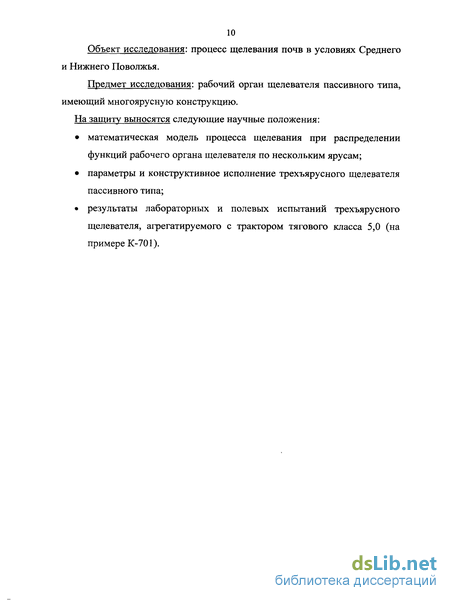 10

Объект исследования: процесс щелевания почв в условиях Среднего и Нижнего Поволжья.

Предмет исследования: рабочий орган щелевателя пассивного типа, имеющий многоярусную конструкцию.

На защиту выносятся следующие научные положения:

• математическая модель процесса щелевания при распределении функций рабочего органа щелевателя по нескольким ярусам;

• параметры и конструктивное исполнение трехъярусного щелевателя пассивного типа;

• результаты лабораторных и полевых испытаний трехъярусного щелевателя, агрегатируемого с трактором тягового класса 5,0 (на примере К-701).

dsLib.net
библиотека диссертаций